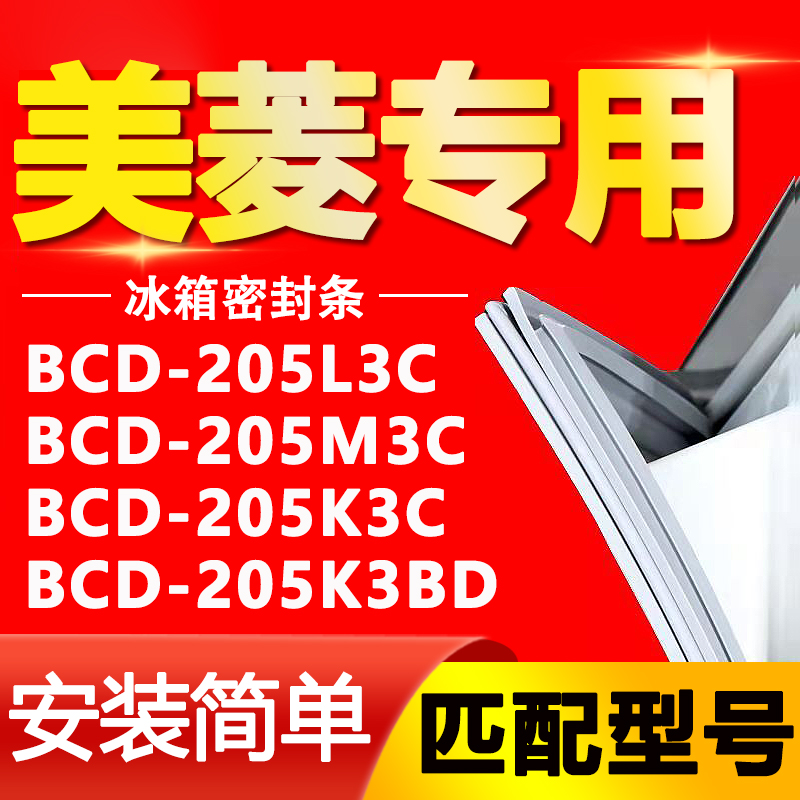 美菱专用

冰箱密封条

BCD-205L3C
BCD-205M3C
BCD-205K3C
BCD-205K3BD

安装简单

匹配型号